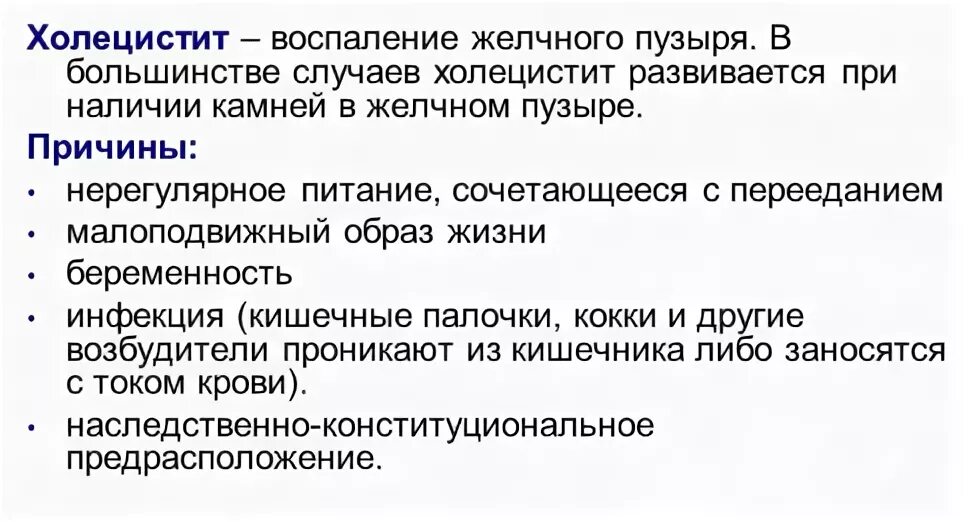 Холецистит – воспаление желчного пузыря. В большинстве случаев холецистит развивается при наличии камней в желчном пузыре.

Причины:

• нерегулярное питание, сочетающееся с перееданием
• малоподвижный образ жизни
• беременность
• инфекция (кишечные палочки, кокки и другие возбудители проникают из кишечника либо заносятся с током крови).
• наследственно-конституциональное предрасположение.